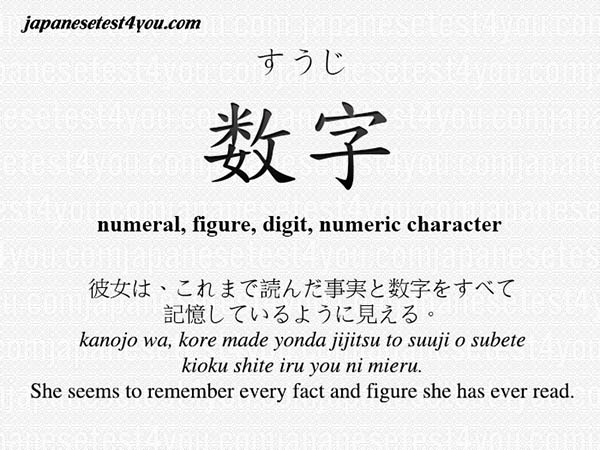 japanesetest4you.com

すうじ

数字

numeral, figure, digit, numeric character

彼女は、これまで読んだ事実と数字をすべて記憶しているように見える。

kanojo wa, kore made yonda jijitsu to suuji o subete kioku shite iru you ni mieru.

She seems to remember every fact and figure she has ever read.